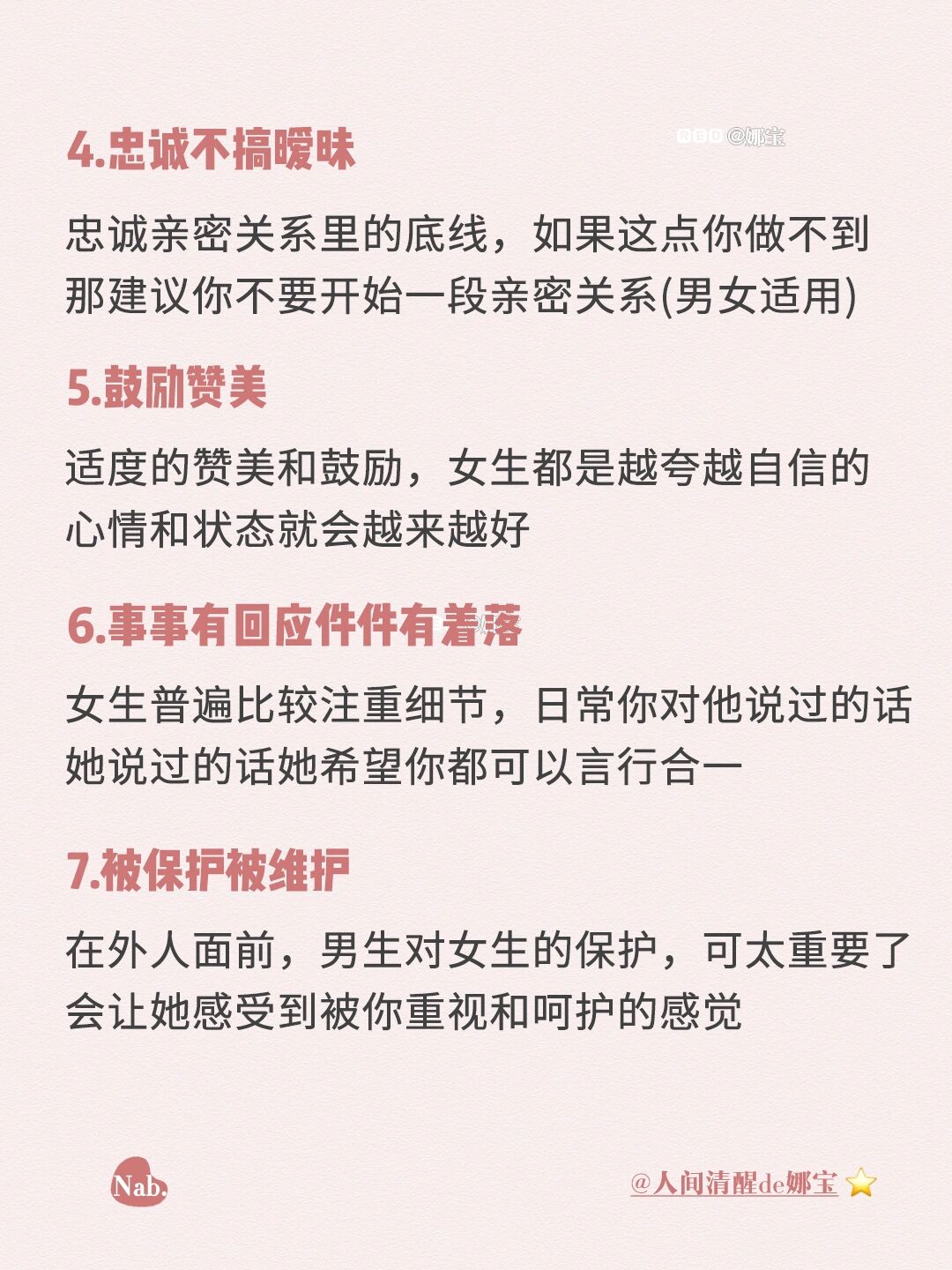 4.忠诚不搞暧昧

RED @娜宝

忠诚亲密关系里的底线，如果这点你做不到那建议你不要开始一段亲密关系(男女适用)

5.鼓励赞美

适度的赞美和鼓励，女生都是越夸越自信的心情和状态就会越来越好

6.事事有回应件件有着落

女生普遍比较注重细节，日常你对他说过的话她说过的话她希望你都可以言行合一

7.被保护被维护

在外人面前，男生对女生的保护，可太重要了会让她感受到被你重视和呵护的感觉

Nab.

@人间清醒de娜宝 ⭐